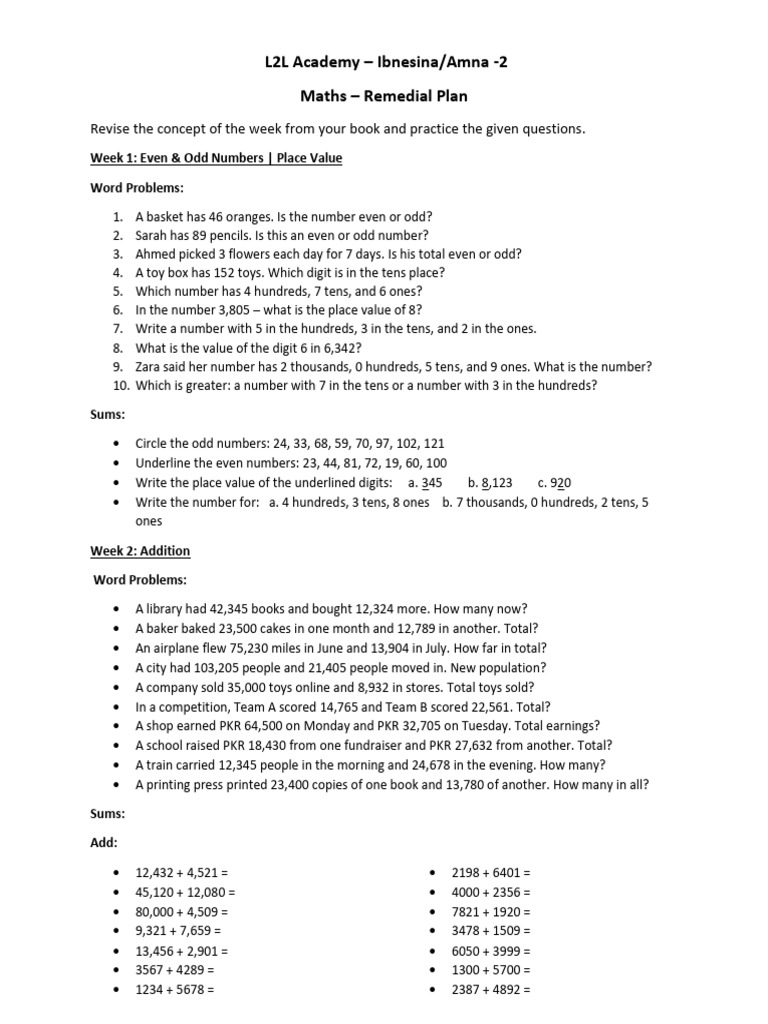 L2L Academy – Ibnesina/Amna -2

Maths – Remedial Plan

Revise the concept of the week from your book and practice the given questions.

Week 1: Even & Odd Numbers | Place Value

Word Problems:

1. A basket has 46 oranges. Is the number even or odd?
2. Sarah has 89 pencils. Is this an even or odd number?
3. Ahmed picked 3 flowers each day for 7 days. Is his total even or odd?
4. A toy box has 152 toys. Which digit is in the tens place?
5. Which number has 4 hundreds, 7 tens, and 6 ones?
6. In the number 3,805 – what is the place value of 8?
7. Write a number with 5 in the hundreds, 3 in the tens, and 2 in the ones.
8. What is the value of the digit 6 in 6,342?
9. Zara said her number has 2 thousands, 0 hundreds, 5 tens, and 9 ones. What is the number?
10. Which is greater: a number with 7 in the tens or a number with 3 in the hundreds?

Sums:

• Circle the odd numbers: 24, 33, 68, 59, 70, 97, 102, 121
• Underline the even numbers: 23, 44, 81, 72, 19, 60, 100
• Write the place value of the underlined digits: a. 345 b. 8,123 c. 920
• Write the number for: a. 4 hundreds, 3 tens, 8 ones b. 7 thousands, 0 hundreds, 2 tens, 5 ones

Week 2: Addition

Word Problems:

• A library had 42,345 books and bought 12,324 more. How many now?
• A baker baked 23,500 cakes in one month and 12,789 in another. Total?
• An airplane flew 75,230 miles in June and 13,904 in July. How far in total?
• A city had 103,205 people and 21,405 people moved in. New population?
• A company sold 35,000 toys online and 8,932 in stores. Total toys sold?
• In a competition, Team A scored 14,765 and Team B scored 22,561. Total?
• A shop earned PKR 64,500 on Monday and PKR 32,705 on Tuesday. Total earnings?
• A school raised PKR 18,430 from one fundraiser and PKR 27,632 from another. Total?
• A train carried 12,345 people in the morning and 24,678 in the evening. How many?
• A printing press printed 23,400 copies of one book and 13,780 of another. How many in all?

Sums:

Add:

• 12,432 + 4,521 =
• 45,120 + 12,080 =
• 80,000 + 4,509 =
• 9,321 + 7,659 =
• 13,456 + 2,901 =
• 3567 + 4289 =
• 1234 + 5678 =

• 2198 + 6401 =
• 4000 + 2356 =
• 7821 + 1920 =
• 3478 + 1509 =
• 6050 + 3999 =
• 1300 + 5700 =
• 2387 + 4892 =